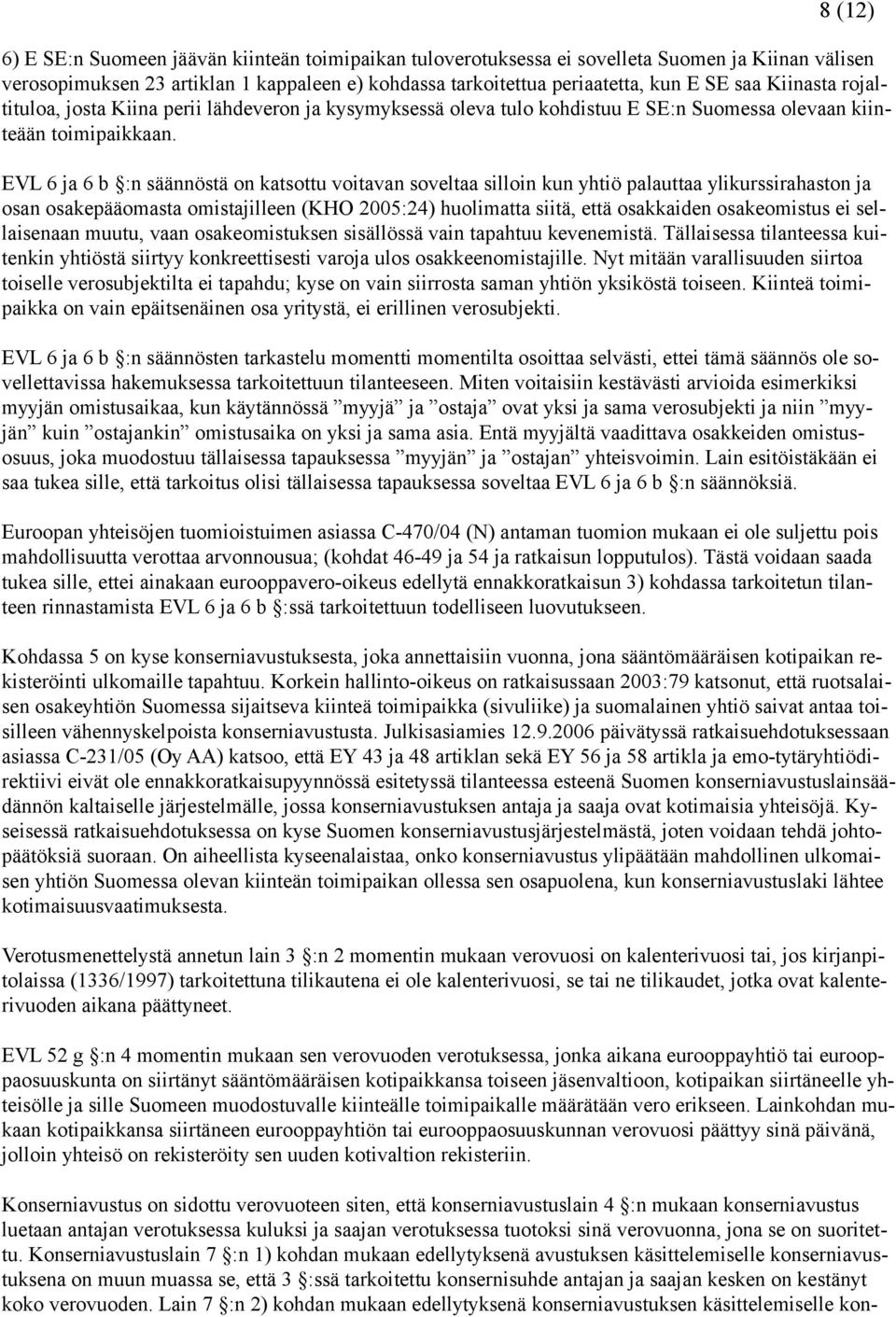 8 (12)

6) E SE:n Suomeen jäävän kiinteän toimipaikan tuloverotuksessa ei sovelleta Suomen ja Kiinan välisen verosopimuksen 23 artiklan 1 kappaleen e) kohdassa tarkoitettua periaatetta, kun E SE saa Kiinasta rojaltituloa, josta Kiina perii lähdeveron ja kysymyksessä oleva tulo kohdistuu E SE:n Suomessa olevaan kiinteään toimipaikkaan.

EVL 6 ja 6 b §:n säännöstä on katsottu voitavan soveltaa silloin kun yhtiö palauttaa ylikurssirahaston ja osan osakepääomasta omistajilleen (KHO 2005:24) huolimatta siitä, että osakkaiden osakeomistus ei sellaisenaan muutu, vaan osakeomistuksen sisällössä vain tapahtuu kevenemistä. Tällaisessa tilanteessa kuitenkin yhtiöstä siirtyy konkreettisesti varoja ulos osakkeenomistajille. Nyt mitään varallisuuden siirtoa toiselle verosubjektilta ei tapahdu; kyse on vain siirrosta saman yhtiön yksiköstä toiseen. Kiinteä toimipaikka on vain epäitsenäinen osa yritystä, ei erillinen verosubjekti.

EVL 6 ja 6 b §:n säännösten tarkastelu momentti momentilta osoittaa selvästi, ettei tämä säännös ole sovellettavissa hakemuksessa tarkoitettuun tilanteeseen. Miten voitaisiin kestävästi arvioida esimerkiksi myyjän omistusaikaa, kun käytännössä ”myyjä” ja ”ostaja” ovat yksi ja sama verosubjekti ja niin ”myyjän” kuin ”ostajankin” omistusaika on yksi ja sama asia. Entä myyjältä vaadittava osakkeiden omistusosuus, joka muodostuu tällaisessa tapauksessa ”myyjän” ja ”ostajan” yhteisvoimin. Lain esitöistäkään ei saa tukea sille, että tarkoitus olisi tällaisessa tapauksessa soveltaa EVL 6 ja 6 b §:n säännöksiä.

Euroopan yhteisöjen tuomioistuimen asiassa C-470/04 (N) antaman tuomion mukaan ei ole suljettu pois mahdollisuutta verottaa arvonnousua; (kohdat 46-49 ja 54 ja ratkaisun lopputulos). Tästä voidaan saada tukea sille, ettei ainakaan eurooppavero-oikeus edellytä ennakkoratkaisun 3) kohdassa tarkoitetun tilanteen rinnastamista EVL 6 ja 6 b §:ssä tarkoitettuun todelliseen luovutukseen.

Kohdassa 5 on kyse konserniavustuksesta, joka annettaisiin vuonna, jona sääntömääräisen kotipaikan rekisteröinti ulkomaille tapahtuu. Korkein hallinto-oikeus on ratkaisussaan 2003:79 katsonut, että ruotsalaisen osakeyhtiön Suomessa sijaitseva kiinteä toimipaikka (sivuliike) ja suomalainen yhtiö saivat antaa toisilleen vähennyskelpoista konserniavustusta. Julkisasiamies 12.9.2006 päivätyssä ratkaisuehdotuksessaan asiassa C-231/05 (Oy AA) katsoo, että EY 43 ja 48 artiklan sekä EY 56 ja 58 artikla ja emo-tytäryhtiödirektiivi eivät ole ennakkoratkaisupyynnössä esitetyssä tilanteessa esteenä Suomen konserniavustuslainsäädännön kaltaiselle järjestelmälle, jossa konserniavustuksen antaja ja saaja ovat kotimaisia yhteisöjä. Kyseisessä ratkaisuehdotuksessa on kyse Suomen konserniavustusjärjestelmästä, joten voidaan tehdä johtopäätöksiä suoraan. On aiheellista kyseenalaistaa, onko konserniavustus ylipäätään mahdollinen ulkomaisen yhtiön Suomessa olevan kiinteän toimipaikan ollessa sen osapuolena, kun konserniavustuslaki lähtee kotimaisuusvaatimuksesta.

Verotusmenettelystä annetun lain 3 §:n 2 momentin mukaan verovuosi on kalenterivuosi tai, jos kirjanpitolaissa (1336/1997) tarkoitettuna tilikautena ei ole kalenterivuosi, se tai ne tilikaudet, jotka ovat kalenterivuoden aikana päättyneet.

EVL 52 g §:n 4 momentin mukaan sen verovuoden verotuksessa, jonka aikana eurooppayhtiö tai eurooppaosuuskunta on siirtänyt sääntömääräisen kotipaikkansa toiseen jäsenvaltioon, kotipaikan siirtäneelle yhteisölle ja sille Suomeen muodostuvalle kiinteälle toimipaikalle määrätään vero erikseen. Lainkohdan mukaan kotipaikkansa siirtäneen eurooppayhtiön tai eurooppaosuuskunnan verovuosi päättyy sinä päivänä, jolloin yhteisö on rekisteröity sen uuden kotivaltion rekisteriin.

Konserniavustus on sidottu verovuoteen siten, että konserniavustuslain 4 §:n mukaan konserniavustus luetaan antajan verotuksessa kuluksi ja saajan verotuksessa tuotoksi sinä verovuonna, jona se on suoritettu. Konserniavustuslain 7 §:n 1) kohdan mukaan edellytyksenä avustuksen käsittelemiselle konserniavustuksena on muun muassa se, että 3 §:ssä tarkoitettu konsernisuhde antajan ja saajan kesken on kestänyt koko verovuoden. Lain 7 §:n 2) kohdan mukaan edellytyksenä konserniavustuksen käsittelemiselle kon-